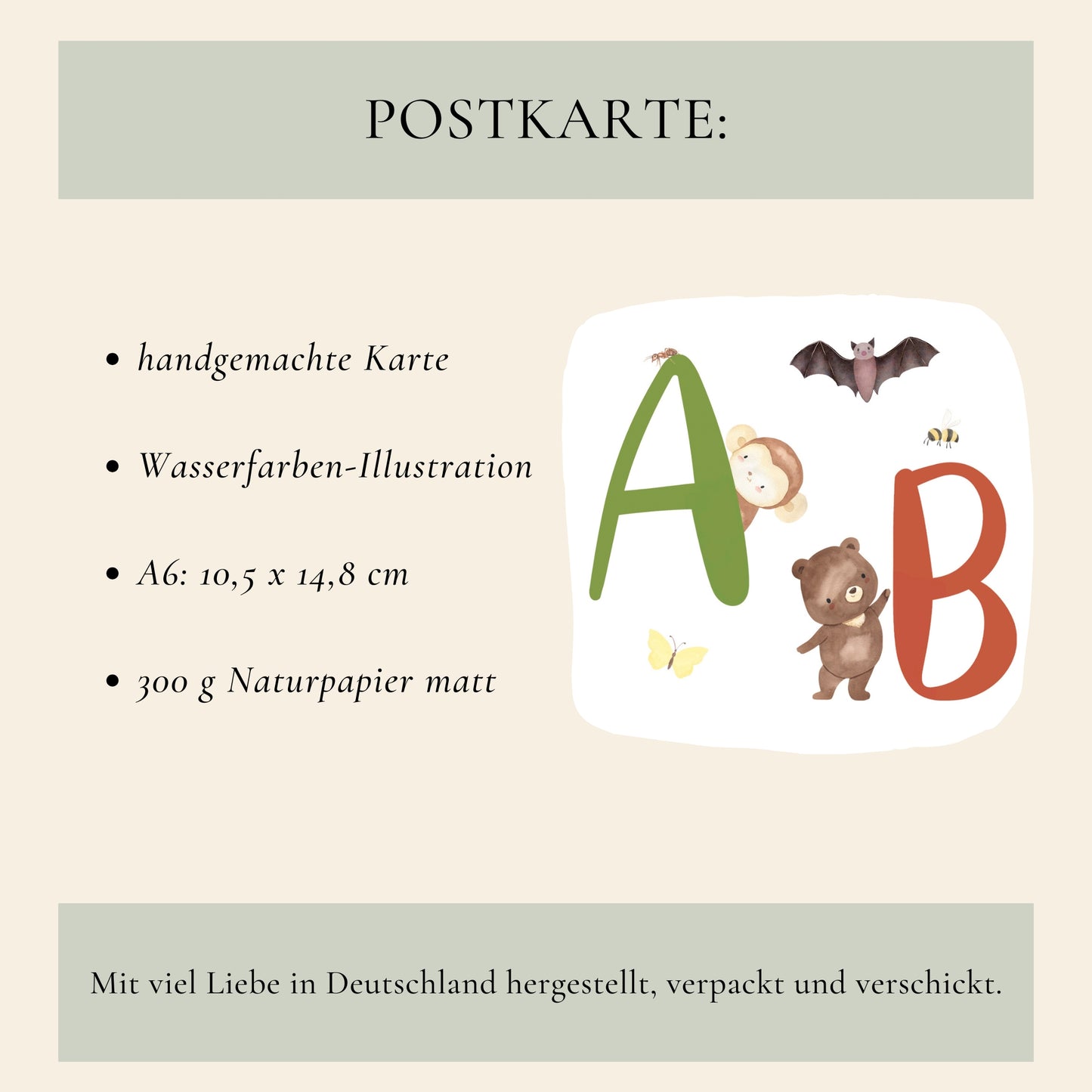 POSTKARTE:

• handgemachte Karte

• Wasserfarben-Illustration

• A6: 10,5 x 14,8 cm

• 300 g Naturpapier matt

A B

Mit viel Liebe in Deutschland hergestellt, verpackt und verschickt.